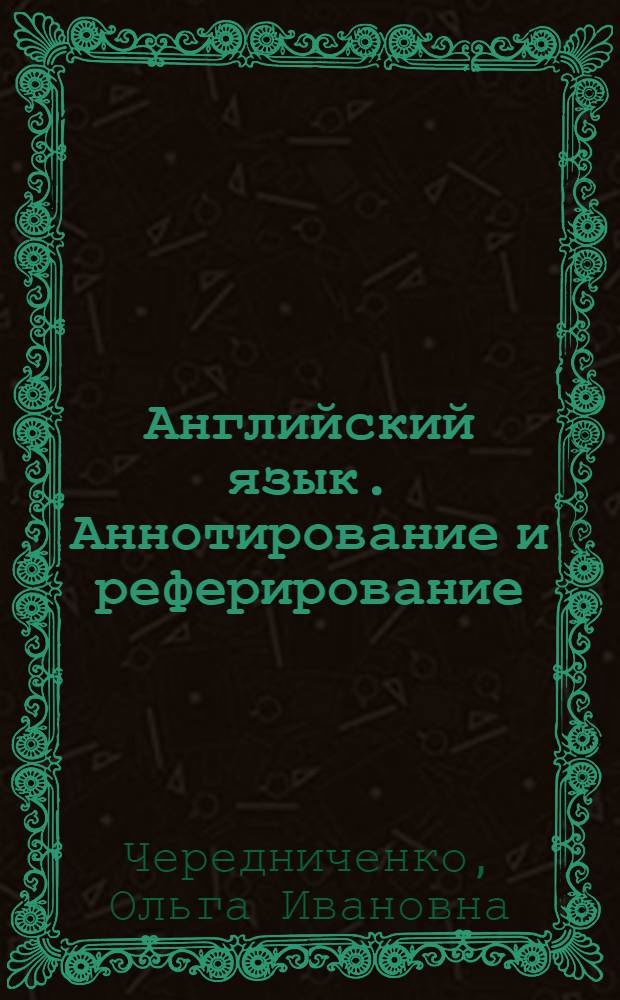 Английский язык. Аннотирование и реферирование

Чередниченко, Ольга Ивановна